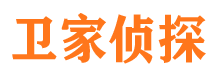 卫家侦探